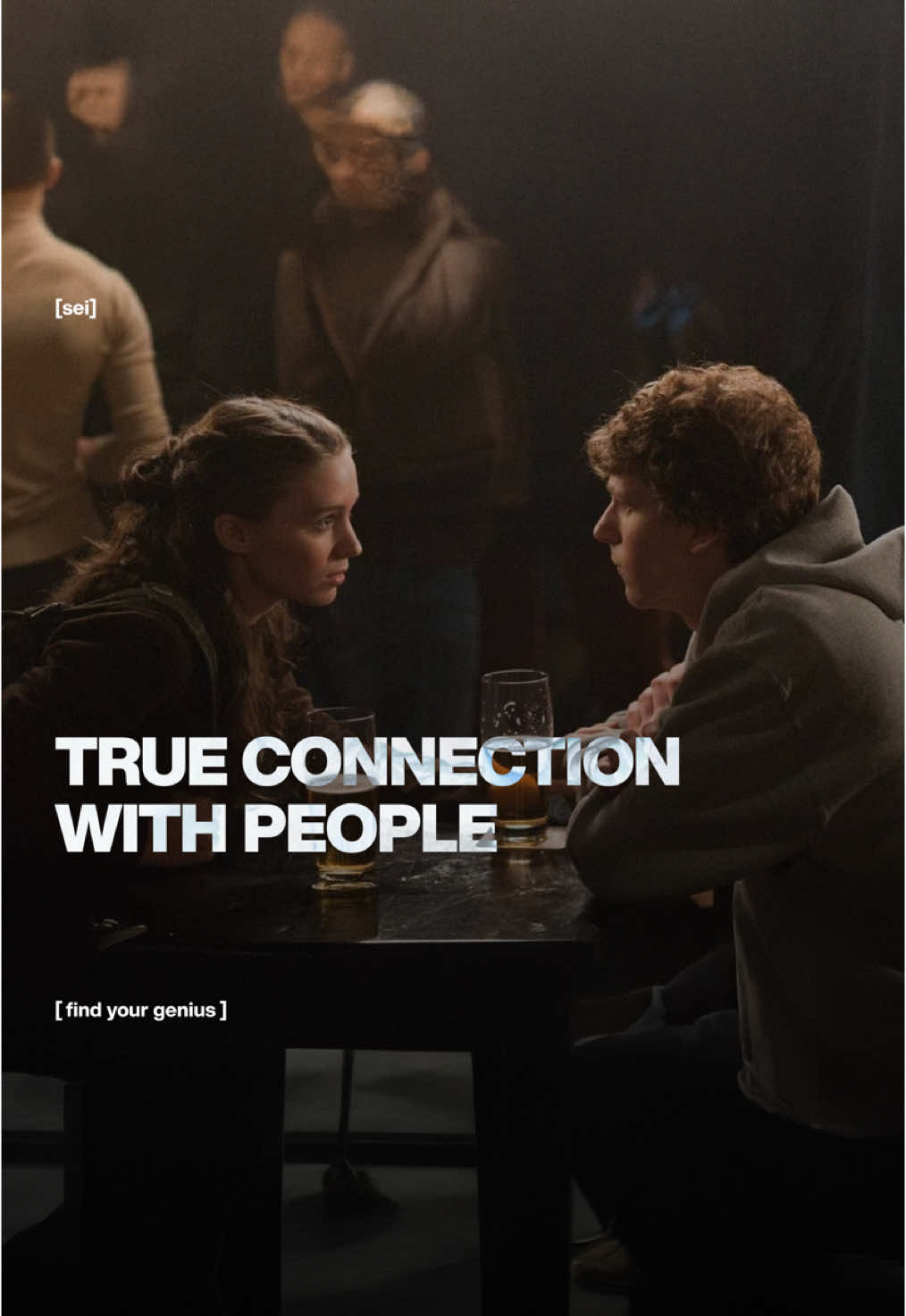 [sei]

TRUE CONNECTION WITH PEOPLE

[ find your genius ]